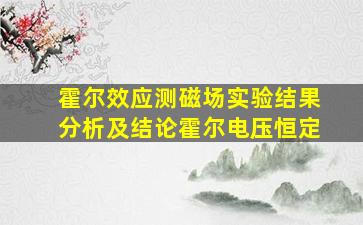 霍尔效应测磁场实验结果分析及结论霍尔电压恒定